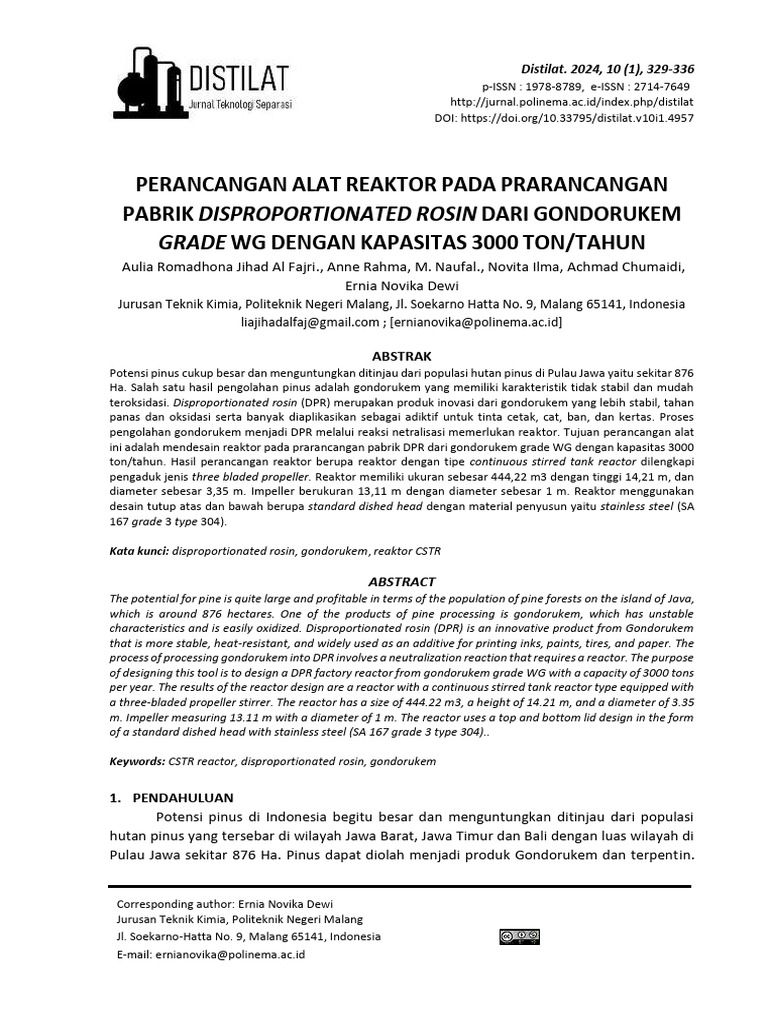 DISTILAT
Jurnal Teknologi Separasi

Distilat. 2024, 10 (1), 329-336
p-ISSN : 1978-8789, e-ISSN : 2714-7649
http://jurnal.polinema.ac.id/index.php/distilat
DOI: https://doi.org/10.33795/distilat.v10i1.4957

PERANCANGAN ALAT REAKTOR PADA PRARANCANGAN PABRIK DISPROPORTIONATED ROSIN DARI GONDORUKEM GRADE WG DENGAN KAPASITAS 3000 TON/TAHUN

Aulia Romadhona Jihad Al Fajri., Anne Rahma, M. Naufal., Novita Ilma, Achmad Chumaidi, Ernia Novika Dewi

Jurusan Teknik Kimia, Politeknik Negeri Malang, Jl. Soekarno Hatta No. 9, Malang 65141, Indonesia
liajihadalfaj@gmail.com ; [ernianovika@polinema.ac.id]

ABSTRAK

Potensi pinus cukup besar dan menguntungkan ditinjau dari populasi hutan pinus di Pulau Jawa yaitu sekitar 876 Ha. Salah satu hasil pengolahan pinus adalah gondorukem yang memiliki karakteristik tidak stabil dan mudah teroksidasi. Disproportionated rosin (DPR) merupakan produk inovasi dari gondorukem yang lebih stabil, tahan panas dan oksidasi serta banyak diaplikasikan sebagai adiktif untuk tinta cetak, cat, ban, dan kertas. Proses pengolahan gondorukem menjadi DPR melalui reaksi netralisasi memerlukan reaktor. Tujuan perancangan alat ini adalah mendesain reaktor pada prarancangan pabrik DPR dari gondorukem grade WG dengan kapasitas 3000 ton/tahun. Hasil perancangan reaktor berupa reaktor dengan tipe continuous stirred tank reactor dilengkapi pengaduk jenis three bladed propeller. Reaktor memiliki ukuran sebesar 444,22 m3 dengan tinggi 14,21 m, dan diameter sebesar 3,35 m. Impeller berukuran 13,11 m dengan diameter sebesar 1 m. Reaktor menggunakan desain tutup atas dan bawah berupa standard dished head dengan material penyusun yaitu stainless steel (SA 167 grade 3 type 304).

Kata kunci: disproportionated rosin, gondorukem, reaktor CSTR

ABSTRACT

The potential for pine is quite large and profitable in terms of the population of pine forests on the island of Java, which is around 876 hectares. One of the products of pine processing is gondorukem, which has unstable characteristics and is easily oxidized. Disproportionated rosin (DPR) is an innovative product from Gondorukem that is more stable, heat-resistant, and widely used as an additive for printing inks, paints, tires, and paper. The process of processing gondorukem into DPR involves a neutralization reaction that requires a reactor. The purpose of designing this tool is to design a DPR factory reactor from gondorukem grade WG with a capacity of 3000 tons per year. The results of the reactor design are a reactor with a continuous stirred tank reactor type equipped with a three-bladed propeller stirrer. The reactor has a size of 444.22 m3, a height of 14.21 m, and a diameter of 3.35 m. Impeller measuring 13.11 m with a diameter of 1 m. The reactor uses a top and bottom lid design in the form of a standard dished head with stainless steel (SA 167 grade 3 type 304)..

Keywords: CSTR reactor, disproportionated rosin, gondorukem

1. PENDAHULUAN

Potensi pinus di Indonesia begitu besar dan menguntungkan ditinjau dari populasi hutan pinus yang tersebar di wilayah Jawa Barat, Jawa Timur dan Bali dengan luas wilayah di Pulau Jawa sekitar 876 Ha. Pinus dapat diolah menjadi produk Gondorukem dan terpentin.

Corresponding author: Ernia Novika Dewi
Jurusan Teknik Kimia, Politeknik Negeri Malang
Jl. Soekarno-Hatta No. 9, Malang 65141, Indonesia
E-mail: ernianovika@polinema.ac.id